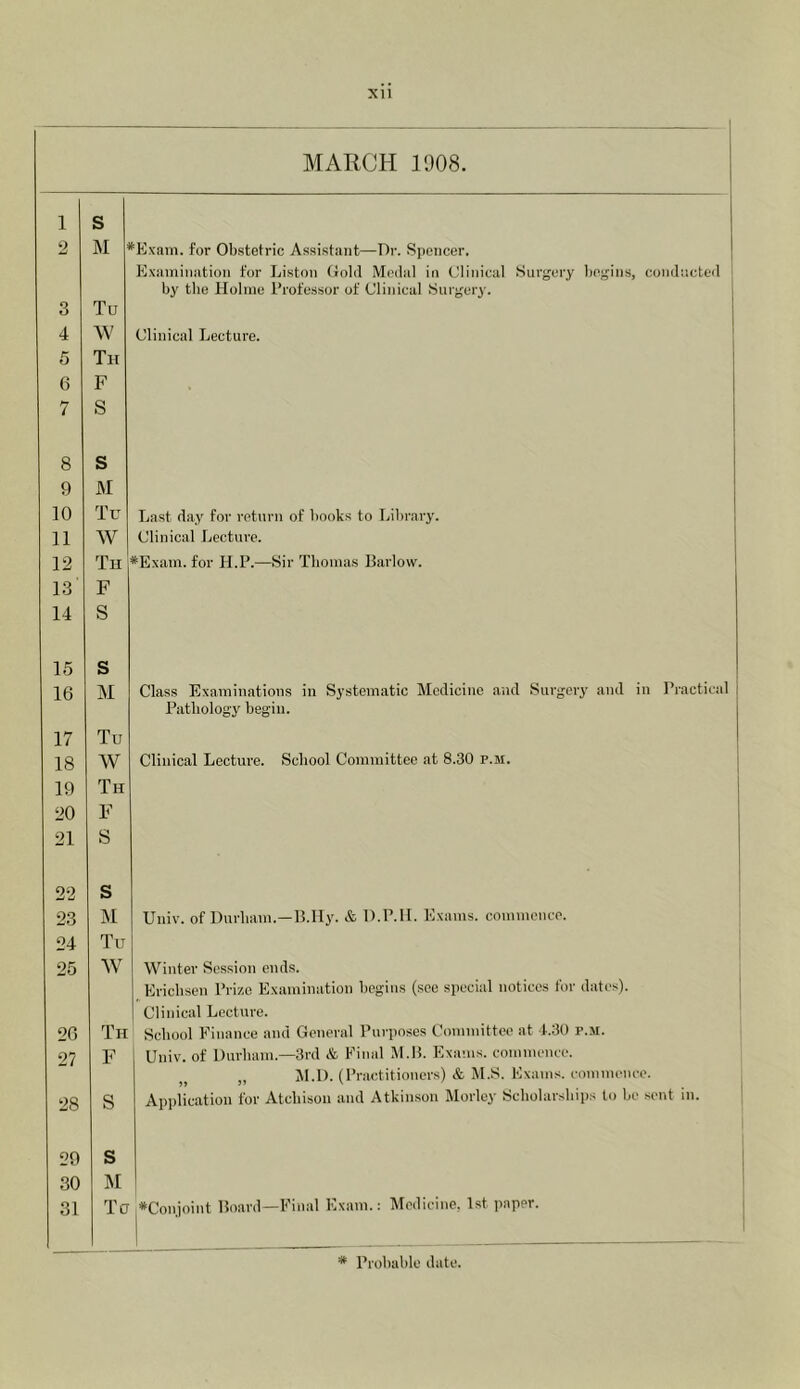 xii

MARCH 1908.

| | | |
|---|---|---|
| 1 | S | |
| 2 | M | *Exam. for Obstetric Assistant—Dr. Spencer. Examination for Liston Gold Medal in Clinical Surgery begins, conducted by the Holme Professor of Clinical Surgery. |
| 3 | Tu | |
| 4 | W | Clinical Lecture. |
| 5 | Th | |
| 6 | F | |
| 7 | S | |
| 8 | S | |
| 9 | M | |
| 10 | Tu | Last day for return of books to Library. |
| 11 | W | Clinical Lecture. |
| 12 | Th | *Exam. for H.P.—Sir Thomas Barlow. |
| 13 | F | |
| 14 | S | |
| 15 | S | |
| 16 | M | Class Examinations in Systematic Medicine and Surgery and in Practical Pathology begin. |
| 17 | Tu | |
| 18 | W | Clinical Lecture. School Committee at 8.30 P.M. |
| 19 | Th | |
| 20 | F | |
| 21 | S | |
| 22 | S | |
| 23 | M | Univ. of Durham.—B.Hy. & D.P.H. Exams. commence. |
| 24 | Tu | |
| 25 | W | Winter Session ends. Erichsen Prize Examination begins (see special notices for dates). Clinical Lecture. |
| 26 | Th | School Finance and General Purposes Committee at 4.30 P.M. |
| 27 | F | Univ. of Durham.—3rd & Final M.B. Exams. commence. „ „ M.D. (Practitioners) & M.S. Exams. commence. |
| 28 | S | Application for Atchison and Atkinson Morley Scholarships to be sent in. |
| 29 | S | |
| 30 | M | |
| 31 | Tu | *Conjoint Board—Final Exam.: Medicine, 1st paper. |

* Probable date.